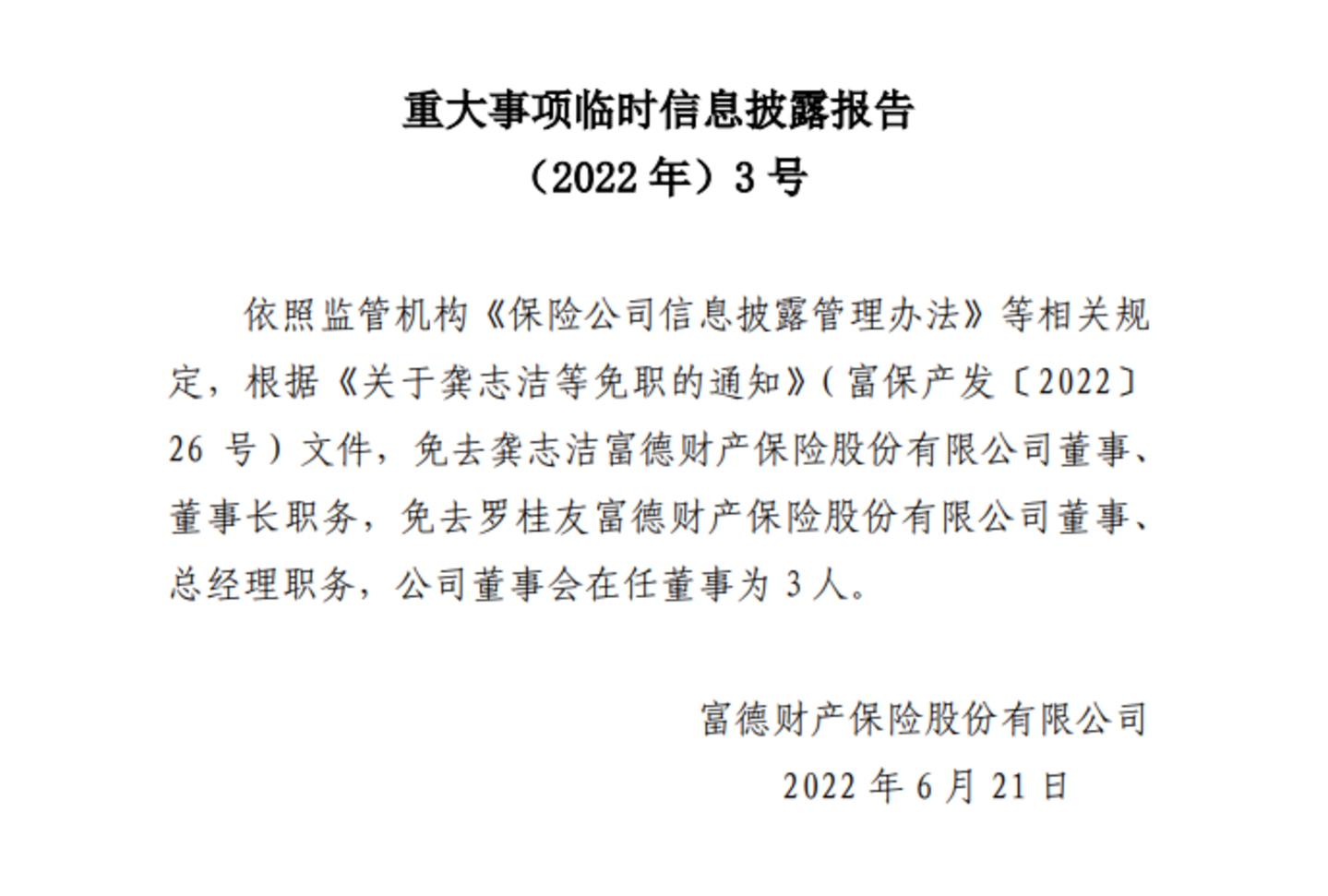 重大事项临时信息披露报告
（2022年）3号

依照监管机构《保险公司信息披露管理办法》等相关规定，根据《关于龚志洁等免职的通知》（富保产发〔2022〕26号）文件，免去龚志洁富德财产保险股份有限公司董事、董事长职务，免去罗桂友富德财产保险股份有限公司董事、总经理职务，公司董事会在任董事为3人。

富德财产保险股份有限公司
2022年6月21日